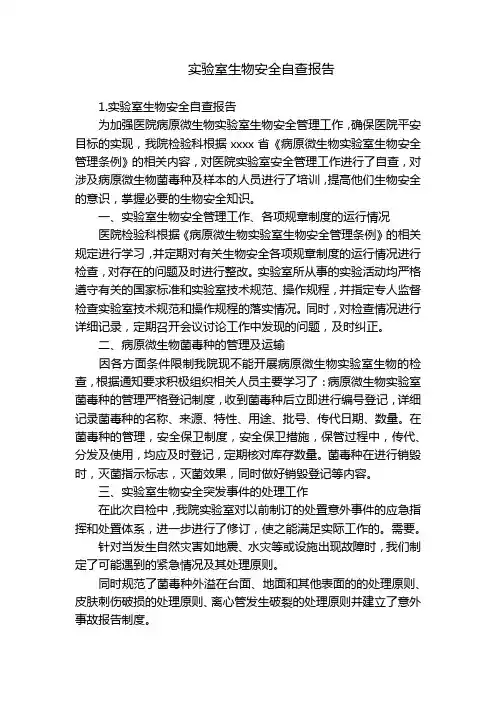 实验室生物安全自查报告

1.实验室生物安全自查报告

为加强医院病原微生物实验室生物安全管理工作，确保医院平安目标的实现，我院检验科根据 xxxx 省《病原微生物实验室生物安全管理条例》的相关内容，对医院实验室安全管理工作进行了自查，对涉及病原微生物菌毒种及样本的人员进行了培训，提高他们生物安全的意识，掌握必要的生物安全知识。

一、实验室生物安全管理工作、各项规章制度的运行情况

医院检验科根据《病原微生物实验室生物安全管理条例》的相关规定进行学习，并定期对有关生物安全各项规章制度的运行情况进行检查，对存在的问题及时进行整改。实验室所从事的实验活动均严格遵守有关的国家标准和实验室技术规范、操作规程，并指定专人监督检查实验室技术规范和操作规程的落实情况。同时，对检查情况进行详细记录，定期召开会议讨论工作中发现的问题，及时纠正。

二、病原微生物菌毒种的管理及运输

因各方面条件限制我院现不能开展病原微生物实验室生物的检查，根据通知要求积极组织相关人员主要学习了：病原微生物实验室菌毒种的管理严格登记制度，收到菌毒种后立即进行编号登记，详细记录菌毒种的名称、来源、特性、用途、批号、传代日期、数量。在菌毒种的管理，安全保卫制度，安全保卫措施，保管过程中，传代、分发及使用，均应及时登记，定期核对库存数量。菌毒种在进行销毁时，灭菌指示标志，灭菌效果，同时做好销毁登记等内容。

三、实验室生物安全突发事件的处理工作

在此次自检中，我院实验室对以前制订的处置意外事件的应急指挥和处置体系，进一步进行了修订，使之能满足实际工作的。需要。

针对当发生自然灾害如地震、水灾等或设施出现故障时，我们制定了可能遇到的紧急情况及其处理原则。

同时规范了菌毒种外溢在台面、地面和其他表面的的处理原则、皮肤刺伤破损的处理原则、离心管发生破裂的处理原则并建立了意外事故报告制度。